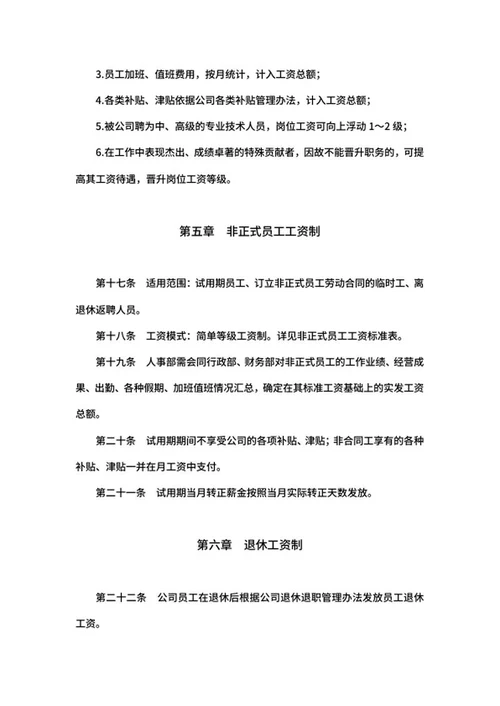 3.员工加班、值班费用，按月统计，计入工资总额；

4.各类补贴、津贴依据公司各类补贴管理办法，计入工资总额；

5.被公司聘为中、高级的专业技术人员，岗位工资可向上浮动 1～2 级；

6.在工作中表现杰出、成绩卓著的特殊贡献者，因故不能晋升职务的，可提高其工资待遇，晋升岗位工资等级。

第五章　非正式员工工资制

第十七条　适用范围：试用期员工、订立非正式员工劳动合同的临时工、离退休返聘人员。

第十八条　工资模式：简单等级工资制。详见非正式员工工资标准表。

第十九条　人事部需会同行政部、财务部对非正式员工的工作业绩、经营成果、出勤、各种假期、加班值班情况汇总，确定在其标准工资基础上的实发工资总额。

第二十条　试用期期间不享受公司的各项补贴、津贴；非合同工享有的各种补贴、津贴一并在月工资中支付。

第二十一条　试用期当月转正薪金按照当月实际转正天数发放。

第六章　退休工资制

第二十二条　公司员工在退休后根据公司退休退职管理办法发放员工退休工资。